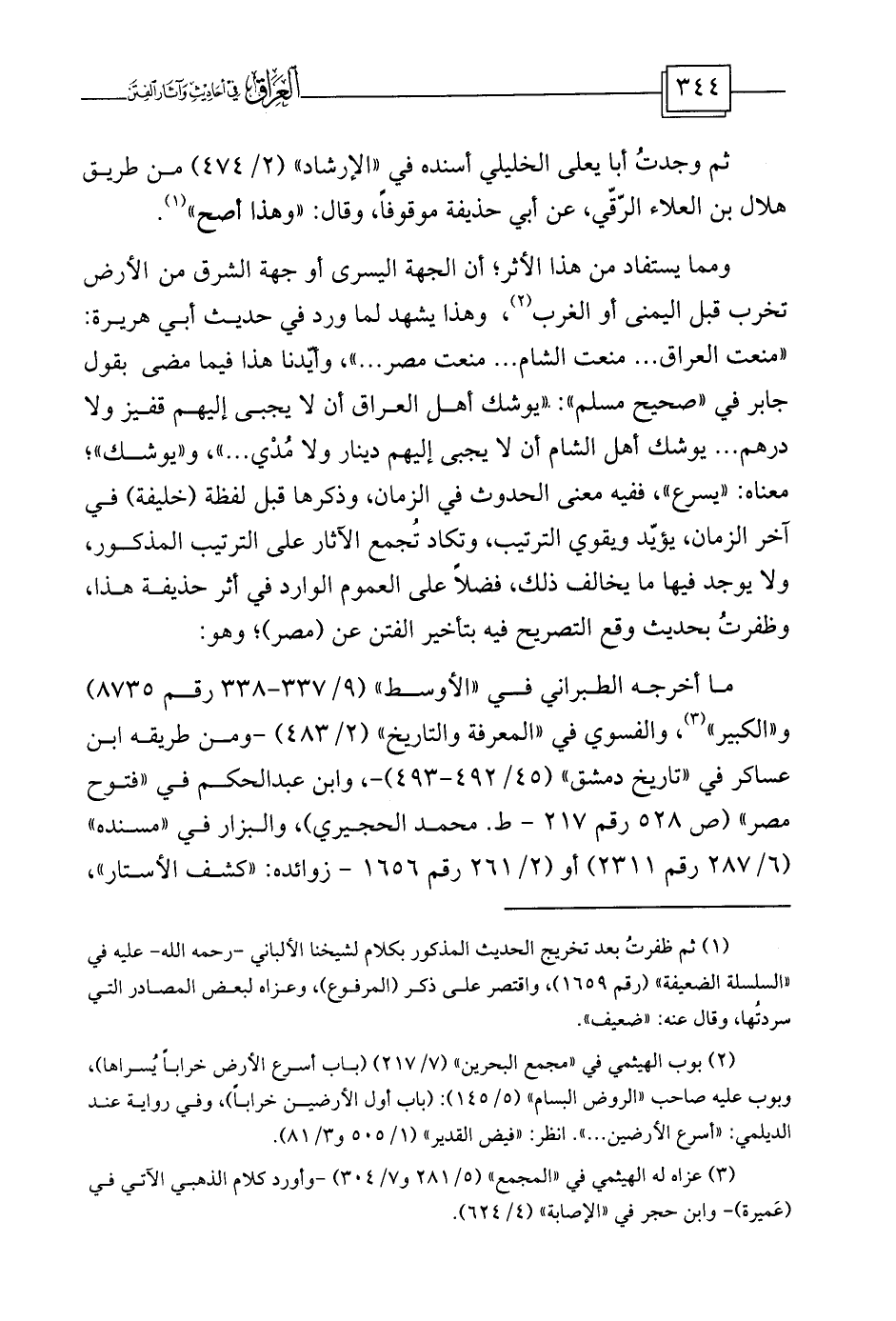 ٣٤٤ العراق في أحاديث وآثار الفتن

ثم وجدتُ أبا يعلى الخليلي أسنده في «الإرشاد» (٢/ ٤٧٤) من طريق هلال بن العلاء الرّقّي، عن أبي حذيفة موقوفاً، وقال: «وهذا أصح»$^{(١)}$.

ومما يستفاد من هذا الأثر؛ أن الجهة اليسرى أو جهة الشرق من الأرض تخرب قبل اليمنى أو الغرب$^{(٢)}$، وهذا يشهد لما ورد في حديث أبي هريرة: «منعت العراق... منعت الشام... منعت مصر...»، وأيّدنا هذا فيما مضى بقول جابر في «صحيح مسلم»: «يوشك أهل العراق أن لا يجبى إليهم قفيز ولا درهم... يوشك أهل الشام أن لا يجبى إليهم دينار ولا مُدْي...»، و«يوشك»؛ معناه: «يسرع»، ففيه معنى الحدوث في الزمان، وذكرها قبل لفظة (خليفة) في آخر الزمان، يؤيّد ويقوي الترتيب، وتكاد تُجمع الآثار على الترتيب المذكور، ولا يوجد فيها ما يخالف ذلك، فضلاً على العموم الوارد في أثر حذيفة هذا، وظفرتُ بحديث وقع التصريح فيه بتأخير الفتن عن (مصر)؛ وهو:

ما أخرجه الطبراني في «الأوسط» (٩/ ٣٣٧-٣٣٨ رقم ٨٧٣٥) و«الكبير»$^{(٣)}$، والفسوي في «المعرفة والتاريخ» (٢/ ٤٨٣) -ومن طريقه ابن عساكر في «تاريخ دمشق» (٤٥/ ٤٩٢-٤٩٣)-، وابن عبدالحكم في «فتوح مصر» (ص ٥٢٨ رقم ٢١٧ - ط. محمد الحجيري)، والبزار في «مسنده» (٦/ ٢٨٧ رقم ٢٣١١) أو (٢/ ٢٦١ رقم ١٦٥٦ - زوائده: «كشف الأستار»،

(١) ثم ظفرتُ بعد تخريج الحديث المذكور بكلام لشيخنا الألباني -رحمه الله- عليه في «السلسلة الضعيفة» (رقم ١٦٥٩)، واقتصر على ذكر (المرفوع)، وعزاه لبعض المصادر التي سردتُها، وقال عنه: «ضعيف».

(٢) بوب الهيثمي في «مجمع البحرين» (٧/ ٢١٧) (باب أسرع الأرض خراباً يُسراها)، وبوب عليه صاحب «الروض البسام» (٥/ ١٤٥): (باب أول الأرضين خراباً)، وفي رواية عند الديلمي: «أسرع الأرضين...». انظر: «فيض القدير» (١/ ٥٠٥ و٣/ ٨١).

(٣) عزاه له الهيثمي في «المجمع» (٥/ ٢٨١ و٧/ ٣٠٤) -وأورد كلام الذهبي الآتي في (عَميرة)- وابن حجر في «الإصابة» (٤/ ٦٢٤).